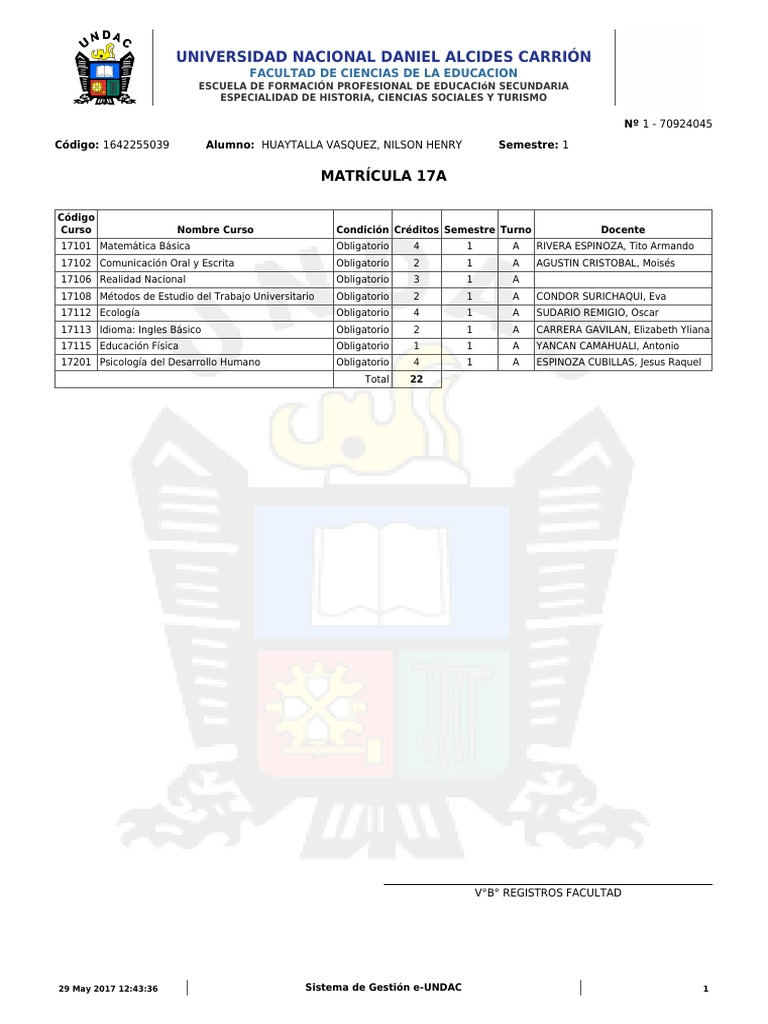 UNDAC

UNIVERSIDAD NACIONAL DANIEL ALCIDES CARRIÓN
FACULTAD DE CIENCIAS DE LA EDUCACION
ESCUELA DE FORMACIÓN PROFESIONAL DE EDUCACIóN SECUNDARIA
ESPECIALIDAD DE HISTORIA, CIENCIAS SOCIALES Y TURISMO

Nº 1 - 70924045

Código: 1642255039 Alumno: HUAYTALLA VASQUEZ, NILSON HENRY Semestre: 1

MATRÍCULA 17A

| Código Curso | Nombre Curso | Condición | Créditos | Semestre | Turno | Docente |
|---|---|---|---|---|---|---|
| 17101 | Matemática Básica | Obligatorio | 4 | 1 | A | RIVERA ESPINOZA, Tito Armando |
| 17102 | Comunicación Oral y Escrita | Obligatorio | 2 | 1 | A | AGUSTIN CRISTOBAL, Moisés |
| 17106 | Realidad Nacional | Obligatorio | 3 | 1 | A | |
| 17108 | Métodos de Estudio del Trabajo Universitario | Obligatorio | 2 | 1 | A | CONDOR SURICHAQUI, Eva |
| 17112 | Ecología | Obligatorio | 4 | 1 | A | SUDARIO REMIGIO, Oscar |
| 17113 | Idioma: Ingles Básico | Obligatorio | 2 | 1 | A | CARRERA GAVILAN, Elizabeth Yliana |
| 17115 | Educación Física | Obligatorio | 1 | 1 | A | YANCAN CAMAHUALI, Antonio |
| 17201 | Psicología del Desarrollo Humano | Obligatorio | 4 | 1 | A | ESPINOZA CUBILLAS, Jesus Raquel |
| | | Total | 22 | | | |

V°B° REGISTROS FACULTAD

29 May 2017 12:43:36 Sistema de Gestión e-UNDAC 1